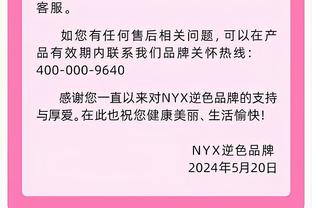 客服。

如您有任何售后相关问题，可以在产品有效期内联系我们品牌关怀热线：400-000-9640

感谢您一直以来对NYX逆色品牌的支持与厚爱。在此也祝您健康美丽、生活愉快！

NYX逆色品牌
2024年5月20日